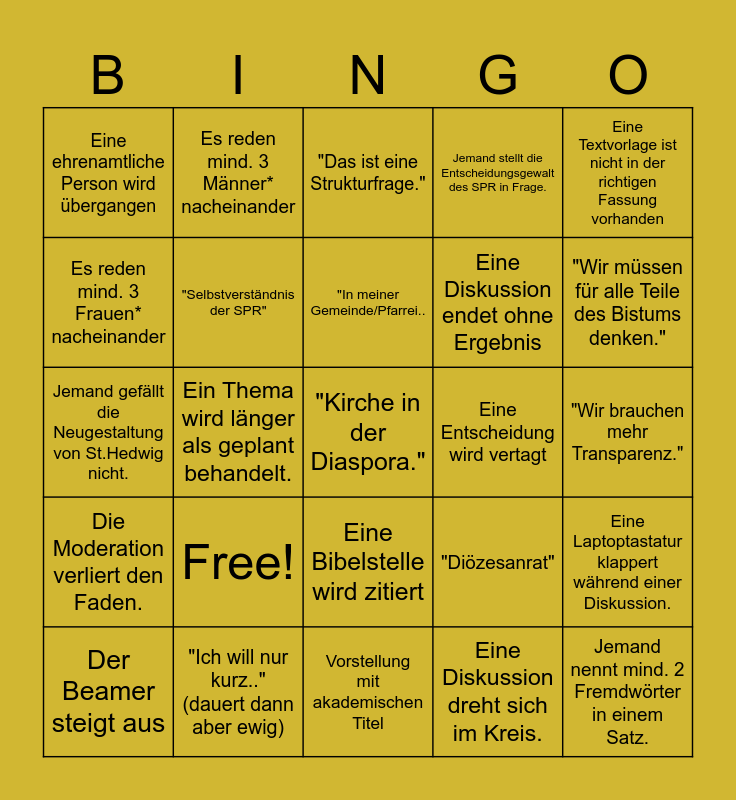 | B | I | N | G | O |
|---|---|---|---|---|
| Eine ehrenamtliche Person wird übergangen | Es reden mind. 3 Männer* nacheinander | "Das ist eine Strukturfrage." | Jemand stellt die Entscheidungsgewalt des SPR in Frage. | Eine Textvorlage ist nicht in der richtigen Fassung vorhanden |
| Es reden mind. 3 Frauen* nacheinander | "Selbstverständnis der SPR" | "In meiner Gemeinde/Pfarrei.. | Eine Diskussion endet ohne Ergebnis | "Wir müssen für alle Teile des Bistums denken." |
| Jemand gefällt die Neugestaltung von St.Hedwig nicht. | Ein Thema wird länger als geplant behandelt. | "Kirche in der Diaspora." | Eine Entscheidung wird vertagt | "Wir brauchen mehr Transparenz." |
| Die Moderation verliert den Faden. | Free! | Eine Bibelstelle wird zitiert | "Diözesanrat" | Eine Laptoptastatur klappert während einer Diskussion. |
| Der Beamer steigt aus | "Ich will nur kurz.." (dauert dann aber ewig) | Vorstellung mit akademischen Titel | Eine Diskussion dreht sich im Kreis. | Jemand nennt mind. 2 Fremdwörter in einem Satz. |